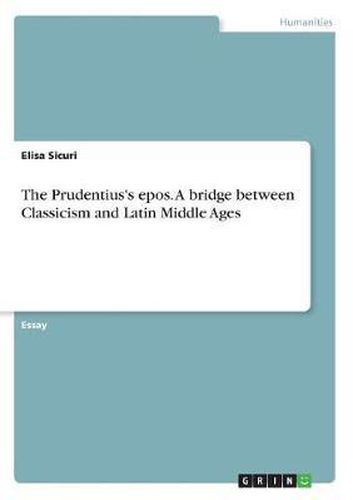 Humanities

Elisa Sicuri

The Prudentius's epos. A bridge between Classicism and Latin Middle Ages

Essay

GRIN